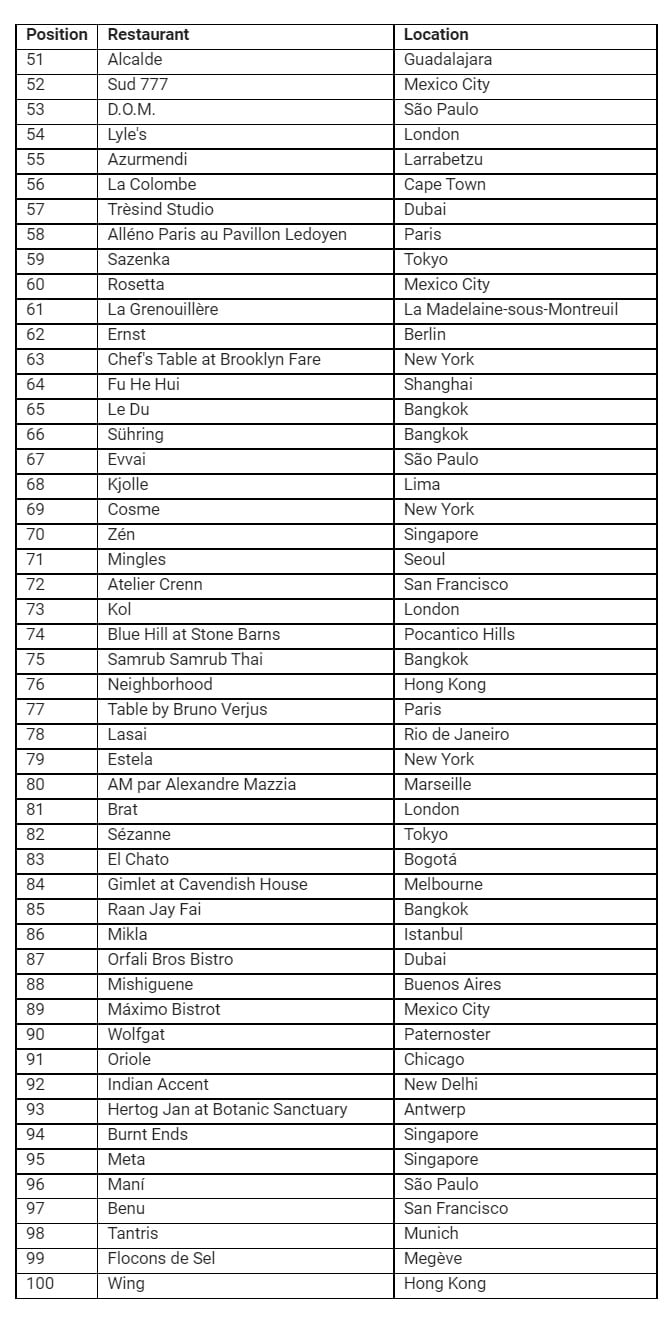 | Position | Restaurant | Location |
|---|---|---|
| 51 | Alcalde | Guadalajara |
| 52 | Sud 777 | Mexico City |
| 53 | D.O.M. | São Paulo |
| 54 | Lyle's | London |
| 55 | Azurmendi | Larrabetzu |
| 56 | La Colombe | Cape Town |
| 57 | Trèsind Studio | Dubai |
| 58 | Alléno Paris au Pavillon Ledoyen | Paris |
| 59 | Sazenka | Tokyo |
| 60 | Rosetta | Mexico City |
| 61 | La Grenouillère | La Madelaine-sous-Montreuil |
| 62 | Ernst | Berlin |
| 63 | Chef's Table at Brooklyn Fare | New York |
| 64 | Fu He Hui | Shanghai |
| 65 | Le Du | Bangkok |
| 66 | Sühring | Bangkok |
| 67 | Evvai | São Paulo |
| 68 | Kjolle | Lima |
| 69 | Cosme | New York |
| 70 | Zén | Singapore |
| 71 | Mingles | Seoul |
| 72 | Atelier Crenn | San Francisco |
| 73 | Kol | London |
| 74 | Blue Hill at Stone Barns | Pocantico Hills |
| 75 | Samrub Samrub Thai | Bangkok |
| 76 | Neighborhood | Hong Kong |
| 77 | Table by Bruno Verjus | Paris |
| 78 | Lasai | Rio de Janeiro |
| 79 | Estela | New York |
| 80 | AM par Alexandre Mazzia | Marseille |
| 81 | Brat | London |
| 82 | Sézanne | Tokyo |
| 83 | El Chato | Bogotá |
| 84 | Gimlet at Cavendish House | Melbourne |
| 85 | Raan Jay Fai | Bangkok |
| 86 | Mikla | Istanbul |
| 87 | Orfali Bros Bistro | Dubai |
| 88 | Mishiguene | Buenos Aires |
| 89 | Máximo Bistrot | Mexico City |
| 90 | Wolfgat | Paternoster |
| 91 | Oriole | Chicago |
| 92 | Indian Accent | New Delhi |
| 93 | Hertog Jan at Botanic Sanctuary | Antwerp |
| 94 | Burnt Ends | Singapore |
| 95 | Meta | Singapore |
| 96 | Maní | São Paulo |
| 97 | Benu | San Francisco |
| 98 | Tantris | Munich |
| 99 | Flocons de Sel | Megève |
| 100 | Wing | Hong Kong |